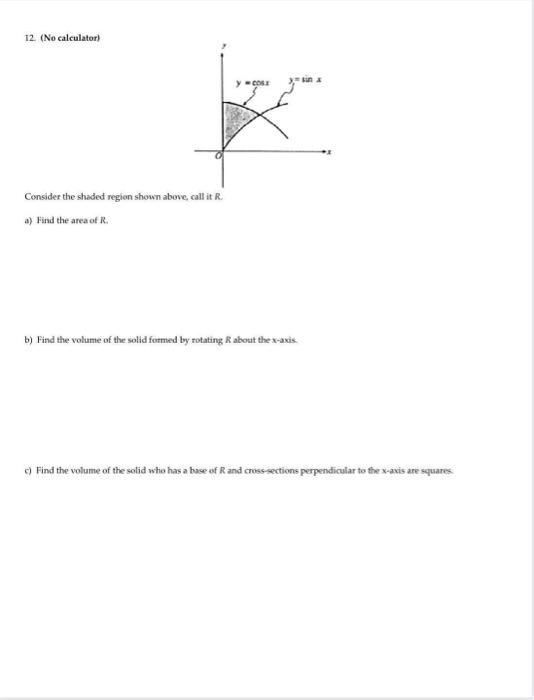 12. (No calculator)

$y$

$y = \cos x$

$y = \sin x$

$O$

$x$

Consider the shaded region shown above, call it $R$.

a) Find the area of $R$.

b) Find the volume of the solid formed by rotating $R$ about the x-axis.

c) Find the volume of the solid who has a base of $R$ and cross-sections perpendicular to the x-axis are squares.